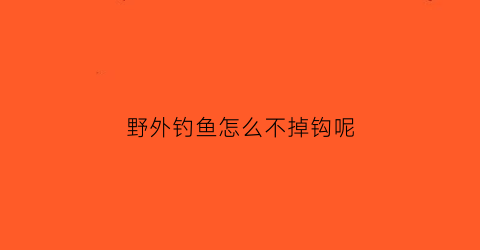 野外钓鱼怎么不掉钩呢